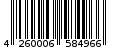 4 260006 584966